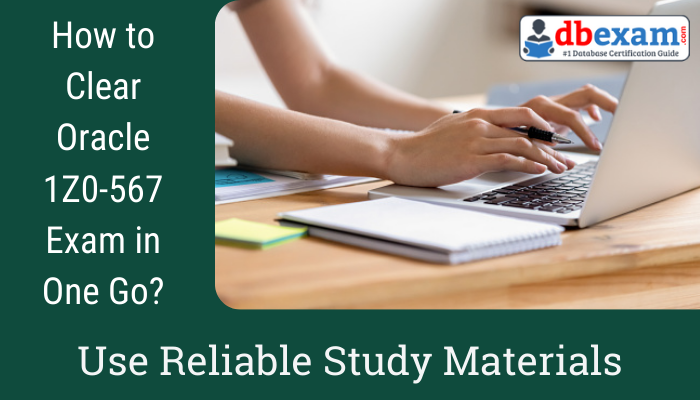 How to Clear Oracle 1Z0-567 Exam in One Go?

dbexam.com
#1 Database Certification Guide

Use Reliable Study Materials